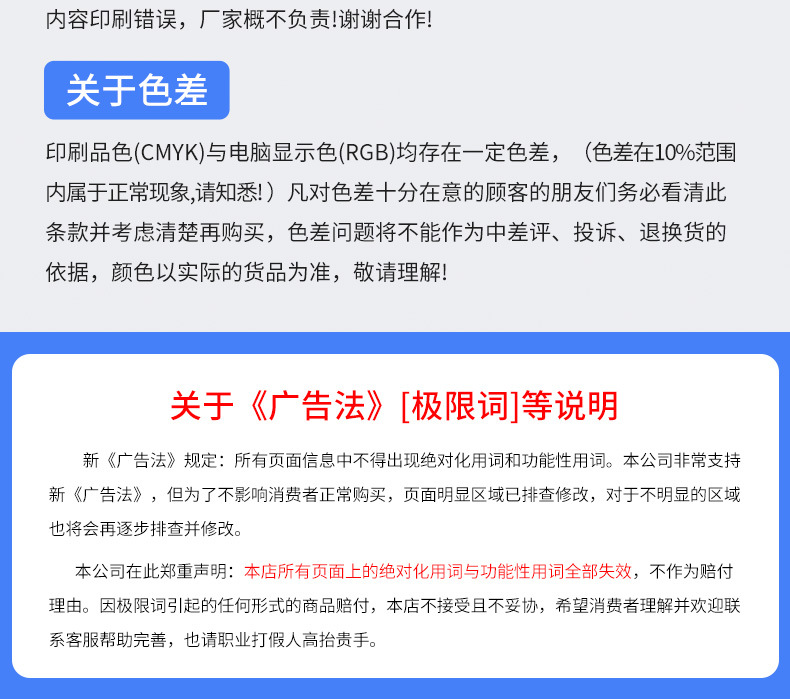 内容印刷错误，厂家概不负责!谢谢合作!

关于色差

印刷品色(CMYK)与电脑显示色(RGB)均存在一定色差，（色差在10%范围内属于正常现象,请知悉!）凡对色差十分在意的顾客的朋友们务必看清此条款并考虑清楚再购买，色差问题将不能作为中差评、投诉、退换货的依据，颜色以实际的货品为准，敬请理解!

关于《广告法》[极限词]等说明

新《广告法》规定：所有页面信息中不得出现绝对化用词和功能性用词。本公司非常支持新《广告法》，但为了不影响消费者正常购买，页面明显区域已排查修改，对于不明显的区域也将会再逐步排查并修改。

本公司在此郑重声明：本店所有页面上的绝对化用词与功能性用词全部失效，不作为赔付理由。因极限词引起的任何形式的商品赔付，本店不接受且不妥协，希望消费者理解并欢迎联系客服帮助完善，也请职业打假人高抬贵手。